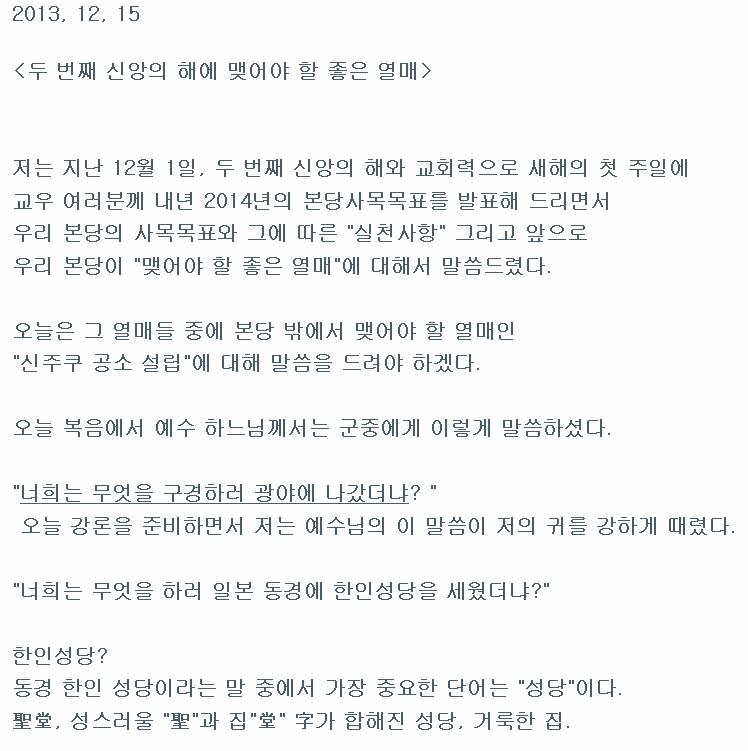 2013, 12, 15

<두 번째 신앙의 해에 맺어야 할 좋은 열매>

저는 지난 12월 1일, 두 번째 신앙의 해와 교회력으로 새해의 첫 주일에 교우 여러분께 내년 2014년의 본당사목목표를 발표해 드리면서 우리 본당의 사목목표와 그에 따른 "실천사항" 그리고 앞으로 우리 본당이 "맺어야 할 좋은 열매"에 대해서 말씀드렸다.

오늘은 그 열매들 중에 본당 밖에서 맺어야 할 열매인 "신주쿠 공소 설립"에 대해 말씀을 드려야 하겠다.

오늘 복음에서 예수 하느님께서는 군중에게 이렇게 말씀하셨다.

"너희는 무엇을 구경하러 광야에 나갔더냐? "
 오늘 강론을 준비하면서 저는 예수님의 이 말씀이 저의 귀를 강하게 때렸다.

"너희는 무엇을 하러 일본 동경에 한인성당을 세웠더냐?"

한인성당?
동경 한인 성당이라는 말 중에서 가장 중요한 단어는 "성당"이다.
聖堂, 성스러울 "聖"과 집"堂" 字가 합해진 성당, 거룩한 집.